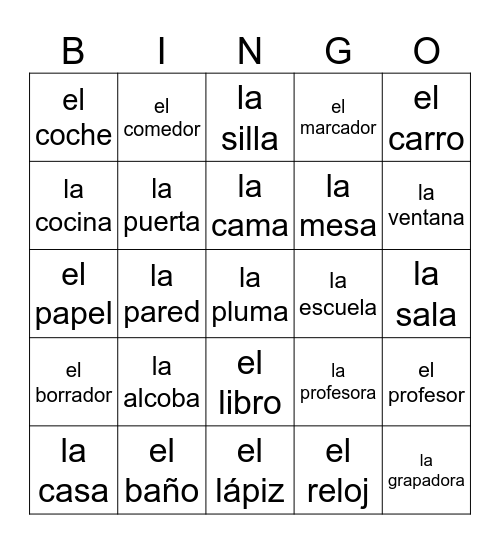 | B | I | N | G | O |
|---|---|---|---|---|
| el coche | el comedor | la silla | el marcador | el carro |
| la cocina | la puerta | la cama | la mesa | la ventana |
| el papel | la pared | la pluma | la escuela | la sala |
| el borrador | la alcoba | el libro | la profesora | el profesor |
| la casa | el baño | el lápiz | el reloj | la grapadora |